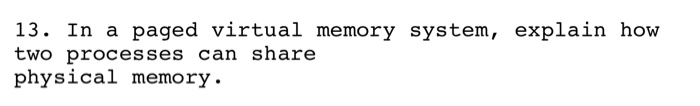 13. In a paged virtual memory system, explain how two processes can share physical memory.